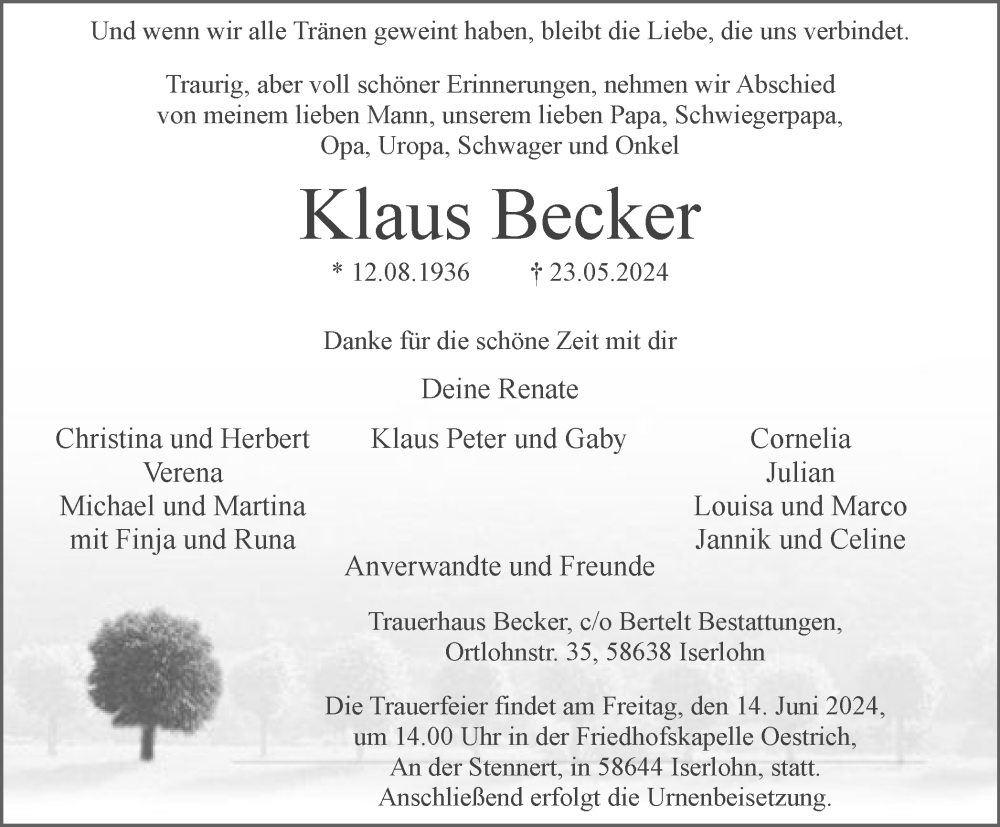 Und wenn wir alle Tränen geweint haben, bleibt die Liebe, die uns verbindet.

Traurig, aber voll schöner Erinnerungen, nehmen wir Abschied von meinem lieben Mann, unserem lieben Papa, Schwiegerpapa, Opa, Uropa, Schwager und Onkel

Klaus Becker

* 12.08.1936 † 23.05.2024

Danke für die schöne Zeit mit dir

Deine Renate

Christina und Herbert
Verena
Michael und Martina
mit Finja und Runa

Klaus Peter und Gaby

Cornelia
Julian
Louisa und Marco
Jannik und Celine

Anverwandte und Freunde

Trauerhaus Becker, c/o Bertelt Bestattungen, Ortlohnstr. 35, 58638 Iserlohn

Die Trauerfeier findet am Freitag, den 14. Juni 2024, um 14.00 Uhr in der Friedhofskapelle Oestrich, An der Stennert, in 58644 Iserlohn, statt. Anschließend erfolgt die Urnenbeisetzung.